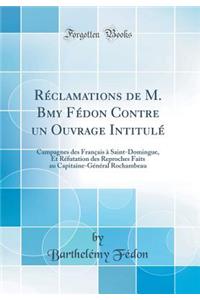 Forgotten Books

Réclamations de M. Bmy Fédon Contre un Ouvrage Intitulé

Campagnes des Français à Saint-Domingue, Et Réfutation des Reproches Faits au Capitaine-Général Rochambeau

by
Barthelémy Fédon